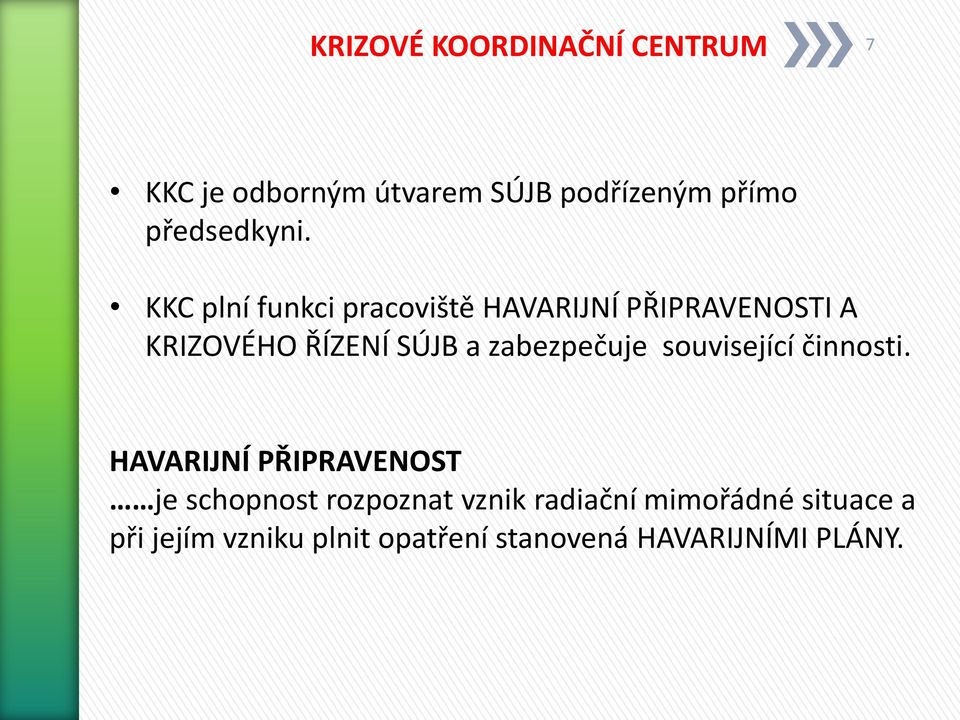 KRIZOVÉ KOORDINAČNÍ CENTRUM

7

• KKC je odborným útvarem SÚJB podřízeným přímo předsedkyni.

• KKC plní funkci pracoviště HAVARIJNÍ PŘIPRAVENOSTI A KRIZOVÉHO ŘÍZENÍ SÚJB a zabezpečuje související činnosti.

HAVARIJNÍ PŘIPRAVENOST
……je schopnost rozpoznat vznik radiační mimořádné situace a při jejím vzniku plnit opatření stanovená HAVARIJNÍMI PLÁNY.